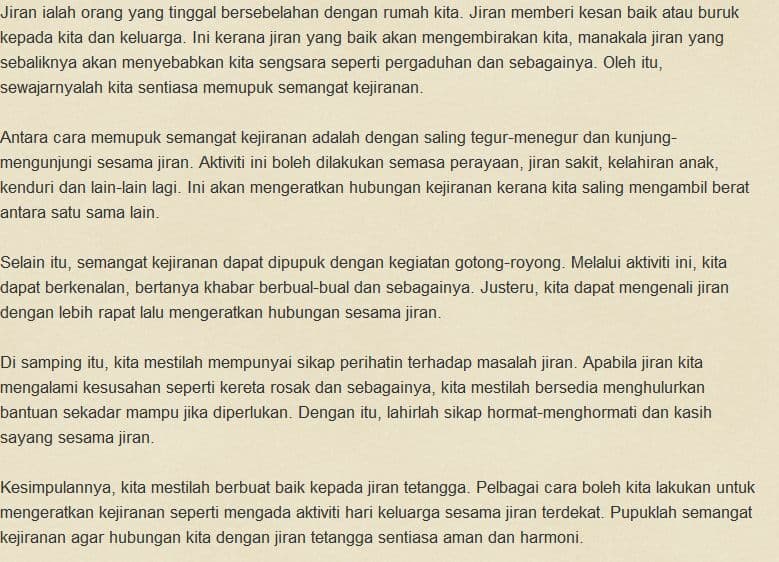 Jiran ialah orang yang tinggal bersebelahan dengan rumah kita. Jiran memberi kesan baik atau buruk kepada kita dan keluarga. Ini kerana jiran yang baik akan mengembirakan kita, manakala jiran yang sebaliknya akan menyebabkan kita sengsara seperti pergaduhan dan sebagainya. Oleh itu, sewajarnyalah kita sentiasa memupuk semangat kejiranan.

Antara cara memupuk semangat kejiranan adalah dengan saling tegur-menegur dan kunjung-mengunjungi sesama jiran. Aktiviti ini boleh dilakukan semasa perayaan, jiran sakit, kelahiran anak, kenduri dan lain-lain lagi. Ini akan mengeratkan hubungan kejiranan kerana kita saling mengambil berat antara satu sama lain.

Selain itu, semangat kejiranan dapat dipupuk dengan kegiatan gotong-royong. Melalui aktiviti ini, kita dapat berkenalan, bertanya khabar berbual-bual dan sebagainya. Justeru, kita dapat mengenali jiran dengan lebih rapat lalu mengeratkan hubungan sesama jiran.

Di samping itu, kita mestilah mempunyai sikap perihatin terhadap masalah jiran. Apabila jiran kita mengalami kesusahan seperti kereta rosak dan sebagainya, kita mestilah bersedia menghulurkan bantuan sekadar mampu jika diperlukan. Dengan itu, lahirlah sikap hormat-menghormati dan kasih sayang sesama jiran.

Kesimpulannya, kita mestilah berbuat baik kepada jiran tetangga. Pelbagai cara boleh kita lakukan untuk mengeratkan kejiranan seperti mengada aktiviti hari keluarga sesama jiran terdekat. Pupuklah semangat kejiranan agar hubungan kita dengan jiran tetangga sentiasa aman dan harmoni.